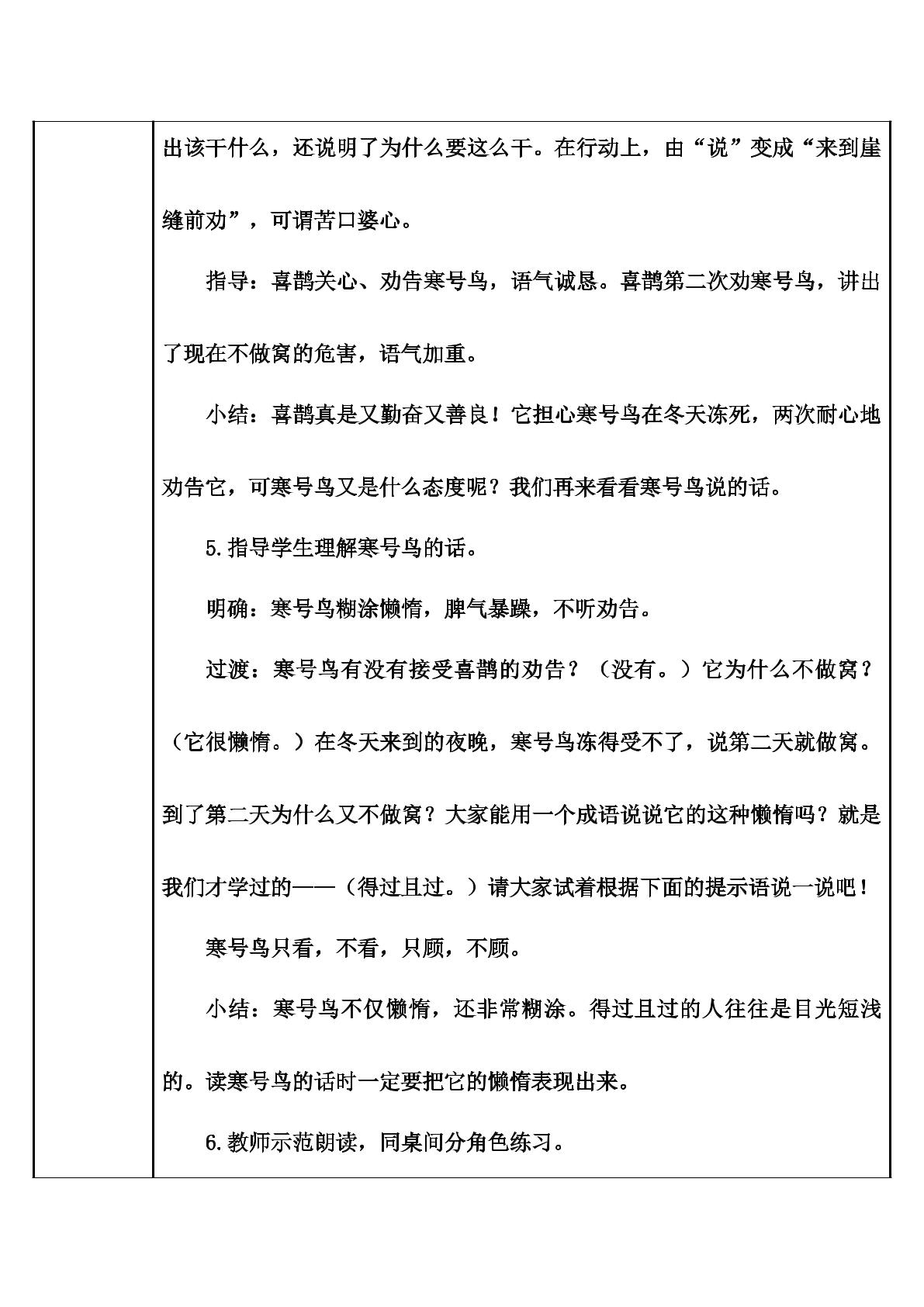 出该干什么，还说明了为什么要这么干。在行动上，由“说”变成“来到崖缝前劝”，可谓苦口婆心。

指导：喜鹊关心、劝告寒号鸟，语气诚恳。喜鹊第二次劝寒号鸟，讲出了现在不做窝的危害，语气加重。

小结：喜鹊真是又勤奋又善良！它担心寒号鸟在冬天冻死，两次耐心地劝告它，可寒号鸟又是什么态度呢？我们再来看看寒号鸟说的话。

5.指导学生理解寒号鸟的话。

明确：寒号鸟糊涂懒惰，脾气暴躁，不听劝告。

过渡：寒号鸟有没有接受喜鹊的劝告？（没有。）它为什么不做窝？（它很懒惰。）在冬天来到的夜晚，寒号鸟冻得受不了，说第二天就做窝。到了第二天为什么又不做窝？大家能用一个成语说说它的这种懒惰吗？就是我们才学过的——（得过且过。）请大家试着根据下面的提示语说一说吧！

寒号鸟只看，不看，只顾，不顾。

小结：寒号鸟不仅懒惰，还非常糊涂。得过且过的人往往是目光短浅的。读寒号鸟的话时一定要把它的懒惰表现出来。

6.教师示范朗读，同桌间分角色练习。